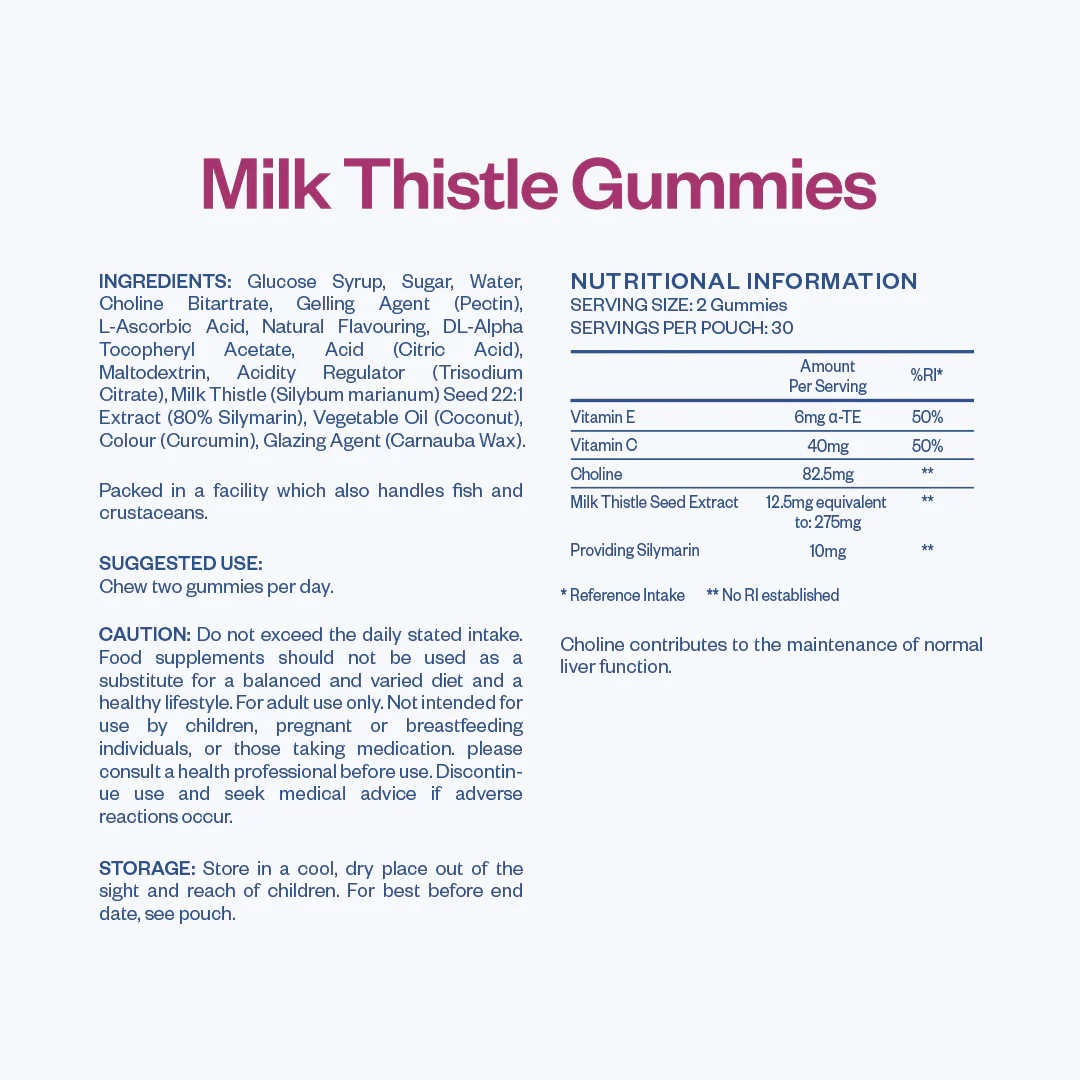 Milk Thistle Gummies

INGREDIENTS: Glucose Syrup, Sugar, Water, Choline Bitartrate, Gelling Agent (Pectin), L-Ascorbic Acid, Natural Flavouring, DL-Alpha Tocopheryl Acetate, Acid (Citric Acid), Maltodextrin, Acidity Regulator (Trisodium Citrate), Milk Thistle (Silybum marianum) Seed 22:1 Extract (80% Silymarin), Vegetable Oil (Coconut), Colour (Curcumin), Glazing Agent (Carnauba Wax).

Packed in a facility which also handles fish and crustaceans.

SUGGESTED USE:
Chew two gummies per day.

CAUTION: Do not exceed the daily stated intake. Food supplements should not be used as a substitute for a balanced and varied diet and a healthy lifestyle. For adult use only. Not intended for use by children, pregnant or breastfeeding individuals, or those taking medication. please consult a health professional before use. Discontinue use and seek medical advice if adverse reactions occur.

STORAGE: Store in a cool, dry place out of the sight and reach of children. For best before end date, see pouch.

NUTRITIONAL INFORMATION
SERVING SIZE: 2 Gummies
SERVINGS PER POUCH: 30

| | Amount Per Serving | %RI* |
|---|---|---|
| Vitamin E | 6mg α-TE | 50% |
| Vitamin C | 40mg | 50% |
| Choline | 82.5mg | ** |
| Milk Thistle Seed Extract | 12.5mg equivalent to: 275mg | ** |
| Providing Silymarin | 10mg | ** |

* Reference Intake ** No RI established

Choline contributes to the maintenance of normal liver function.